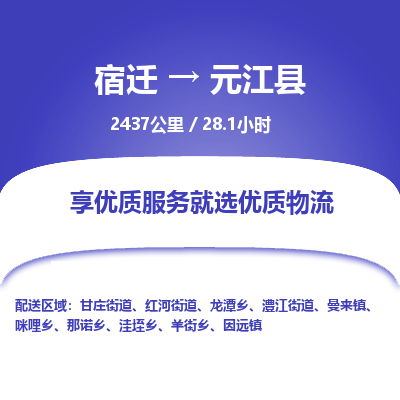 宿迁 → 元江县

2437公里 / 28.1小时

享优质服务就选优质物流

配送区域：甘庄街道、红河街道、龙潭乡、澧江街道、曼来镇、咪哩乡、那诺乡、洼垤乡、羊街乡、因远镇